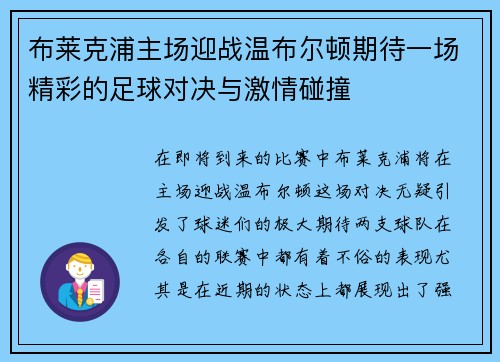 布莱克浦主场迎战温布尔顿期待一场精彩的足球对决与激情碰撞

在即将到来的比赛中布莱克浦将在主场迎战温布尔顿这场对决无疑引发了球迷们的极大期待两支球队在各自的联赛中都有着不俗的表现尤其是在近期的状态上都展现出了强